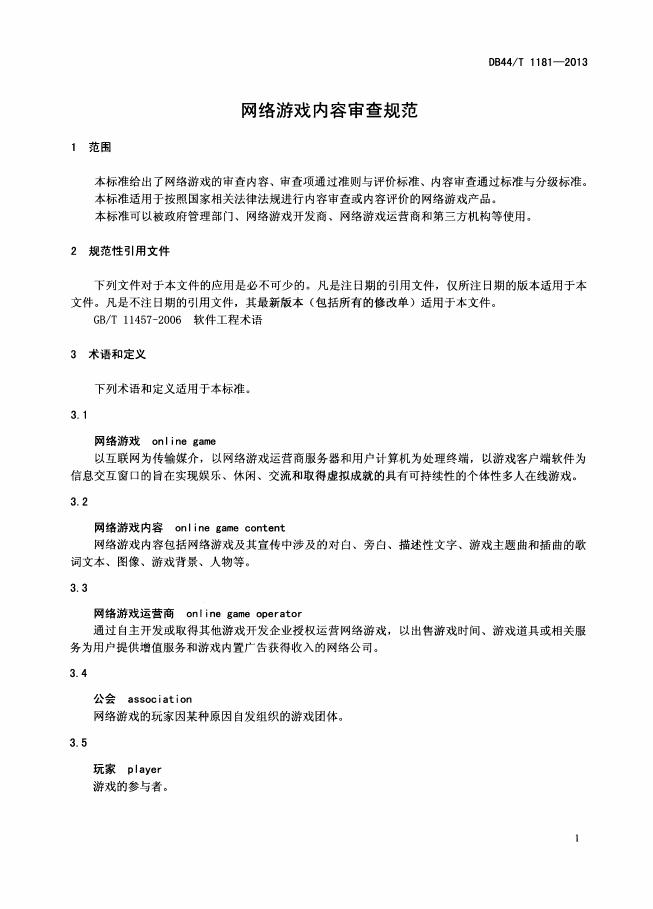 DB44/T 1181—2013

网络游戏内容审查规范

1 范围

本标准给出了网络游戏的审查内容、审查项通过准则与评价标准、内容审查通过标准与分级标准。
本标准适用于按照国家相关法律法规进行内容审查或内容评价的网络游戏产品。
本标准可以被政府管理部门、网络游戏开发商、网络游戏运营商和第三方机构等使用。

2 规范性引用文件

下列文件对于本文件的应用是必不可少的。凡是注日期的引用文件，仅所注日期的版本适用于本文件。凡是不注日期的引用文件，其最新版本（包括所有的修改单）适用于本文件。
GB/T 11457-2006 软件工程术语

3 术语和定义

下列术语和定义适用于本标准。

3.1

网络游戏 online game
以互联网为传输媒介，以网络游戏运营商服务器和用户计算机为处理终端，以游戏客户端软件为信息交互窗口的旨在实现娱乐、休闲、交流和取得虚拟成就的具有可持续性的个体性多人在线游戏。

3.2

网络游戏内容 online game content
网络游戏内容包括网络游戏及其宣传中涉及的对白、旁白、描述性文字、游戏主题曲和插曲的歌词文本、图像、游戏背景、人物等。

3.3

网络游戏运营商 online game operator
通过自主开发或取得其他游戏开发企业授权运营网络游戏，以出售游戏时间、游戏道具或相关服务为用户提供增值服务和游戏内置广告获得收入的网络公司。

3.4

公会 association
网络游戏的玩家因某种原因自发组织的游戏团体。

3.5

玩家 player
游戏的参与者。

1